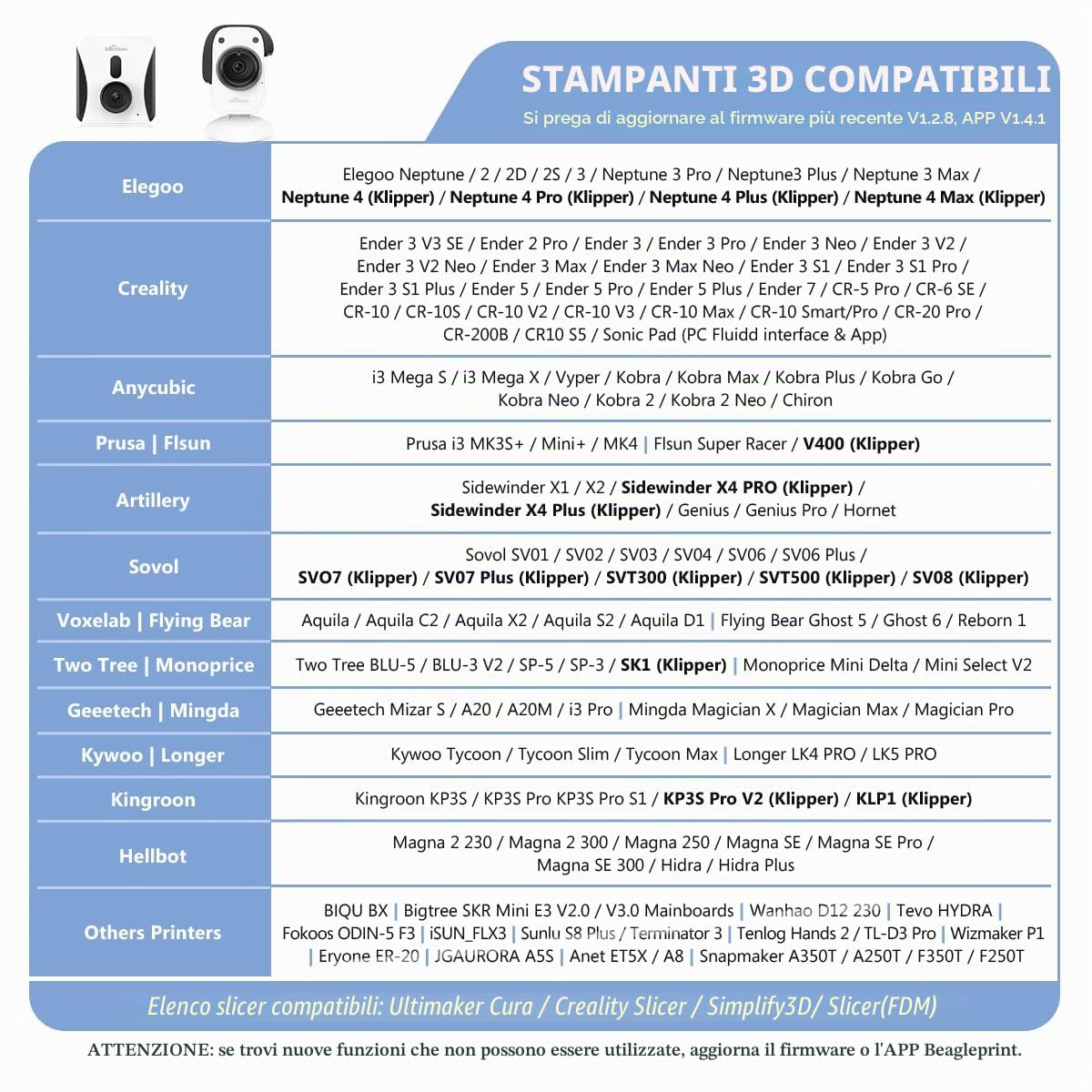 STAMPANTI 3D COMPATIBILI
Si prega di aggiornare al firmware più recente V1.2.8, APP V1.4.1

| | |
|---|---|
| Elegoo | Elegoo Neptune / 2 / 2D / 2S / 3 / Neptune 3 Pro / Neptune3 Plus / Neptune 3 Max / Neptune 4 (Klipper) / Neptune 4 Pro (Klipper) / Neptune 4 Plus (Klipper) / Neptune 4 Max (Klipper) |
| Creality | Ender 3 V3 SE / Ender 2 Pro / Ender 3 / Ender 3 Pro / Ender 3 Neo / Ender 3 V2 / Ender 3 V2 Neo / Ender 3 Max / Ender 3 Max Neo / Ender 3 S1 / Ender 3 S1 Pro / Ender 3 S1 Plus / Ender 5 / Ender 5 Pro / Ender 5 Plus / Ender 7 / CR-5 Pro / CR-6 SE / CR-10 / CR-10S / CR-10 V2 / CR-10 V3 / CR-10 Max / CR-10 Smart/Pro / CR-20 Pro / CR-200B / CR10 S5 / Sonic Pad (PC Fluidd interface & App) |
| Anycubic | i3 Mega S / i3 Mega X / Vyper / Kobra / Kobra Max / Kobra Plus / Kobra Go / Kobra Neo / Kobra 2 / Kobra 2 Neo / Chiron |
| Prusa \| Flsun | Prusa i3 MK3S+ / Mini+ / MK4 \| Flsun Super Racer / V400 (Klipper) |
| Artillery | Sidewinder X1 / X2 / Sidewinder X4 PRO (Klipper) / Sidewinder X4 Plus (Klipper) / Genius / Genius Pro / Hornet |
| Sovol | Sovol SV01 / SV02 / SV03 / SV04 / SV06 / SV06 Plus / SVO7 (Klipper) / SV07 Plus (Klipper) / SVT300 (Klipper) / SVT500 (Klipper) / SV08 (Klipper) |
| Voxelab \| Flying Bear | Aquila / Aquila C2 / Aquila X2 / Aquila S2 / Aquila D1 \| Flying Bear Ghost 5 / Ghost 6 / Reborn 1 |
| Two Tree \| Monoprice | Two Tree BLU-5 / BLU-3 V2 / SP-5 / SP-3 / SK1 (Klipper) \| Monoprice Mini Delta / Mini Select V2 |
| Geeetech \| Mingda | Geeetech Mizar S / A20 / A20M / i3 Pro \| Mingda Magician X / Magician Max / Magician Pro |
| Kywoo \| Longer | Kywoo Tycoon / Tycoon Slim / Tycoon Max \| Longer LK4 PRO / LK5 PRO |
| Kingroon | Kingroon KP3S / KP3S Pro KP3S Pro S1 / KP3S Pro V2 (Klipper) / KLP1 (Klipper) |
| Hellbot | Magna 2 230 / Magna 2 300 / Magna 250 / Magna SE / Magna SE Pro / Magna SE 300 / Hidra / Hidra Plus |
| Others Printers | BIQU BX \| Bigtree SKR Mini E3 V2.0 / V3.0 Mainboards \| Wanhao D12 230 \| Tevo HYDRA \| Fokoos ODIN-5 F3 \| iSUN_FLX3 \| Sunlu S8 Plus / Terminator 3 \| Tenlog Hands 2 / TL-D3 Pro \| Wizmaker P1 \| Eryone ER-20 \| JGAURORA A5S \| Anet ET5X / A8 \| Snapmaker A350T / A250T / F350T / F250T |

Elenco slicer compatibili: Ultimaker Cura / Creality Slicer / Simplify3D/ Slicer(FDM)

ATTENZIONE: se trovi nuove funzioni che non possono essere utilizzate, aggiorna il firmware o l'APP Beagleprint.